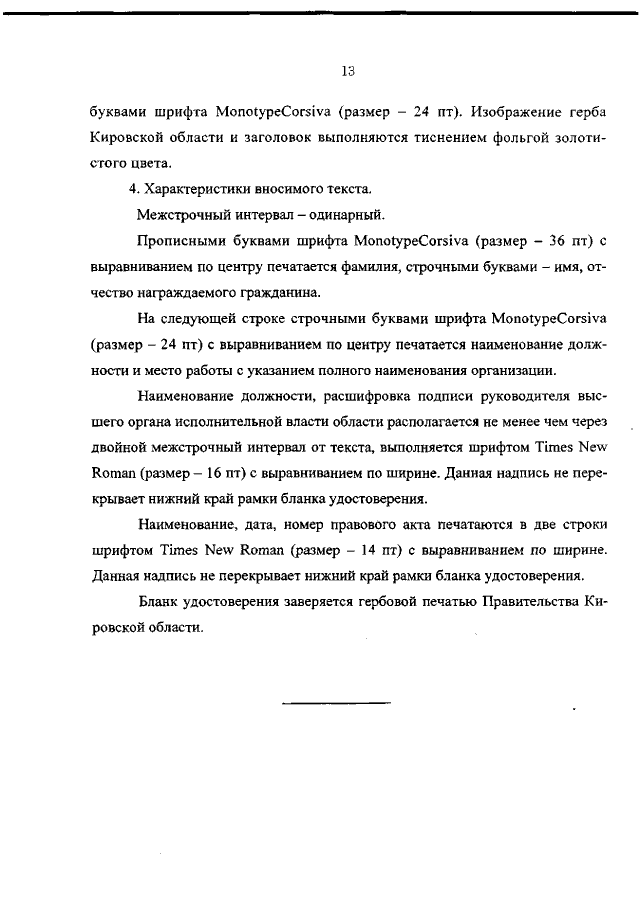 13

буквами шрифта MonotypeCorsiva (размер – 24 пт). Изображение герба Кировской области и заголовок выполняются тиснением фольгой золотистого цвета.

4. Характеристики вносимого текста.

Межстрочный интервал – одинарный.

Прописными буквами шрифта MonotypeCorsiva (размер – 36 пт) с выравниванием по центру печатается фамилия, строчными буквами – имя, отчество награждаемого гражданина.

На следующей строке строчными буквами шрифта MonotypeCorsiva (размер – 24 пт) с выравниванием по центру печатается наименование должности и место работы с указанием полного наименования организации.

Наименование должности, расшифровка подписи руководителя высшего органа исполнительной власти области располагается не менее чем через двойной межстрочный интервал от текста, выполняется шрифтом Times New Roman (размер – 16 пт) с выравниванием по ширине. Данная надпись не перекрывает нижний край рамки бланка удостоверения.

Наименование, дата, номер правового акта печатаются в две строки шрифтом Times New Roman (размер – 14 пт) с выравниванием по ширине. Данная надпись не перекрывает нижний край рамки бланка удостоверения.

Бланк удостоверения заверяется гербовой печатью Правительства Кировской области.